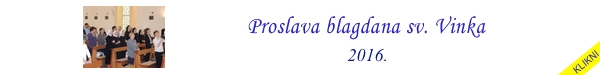 Proslava blagdana sv. Vinka
2016.

KLIKNI